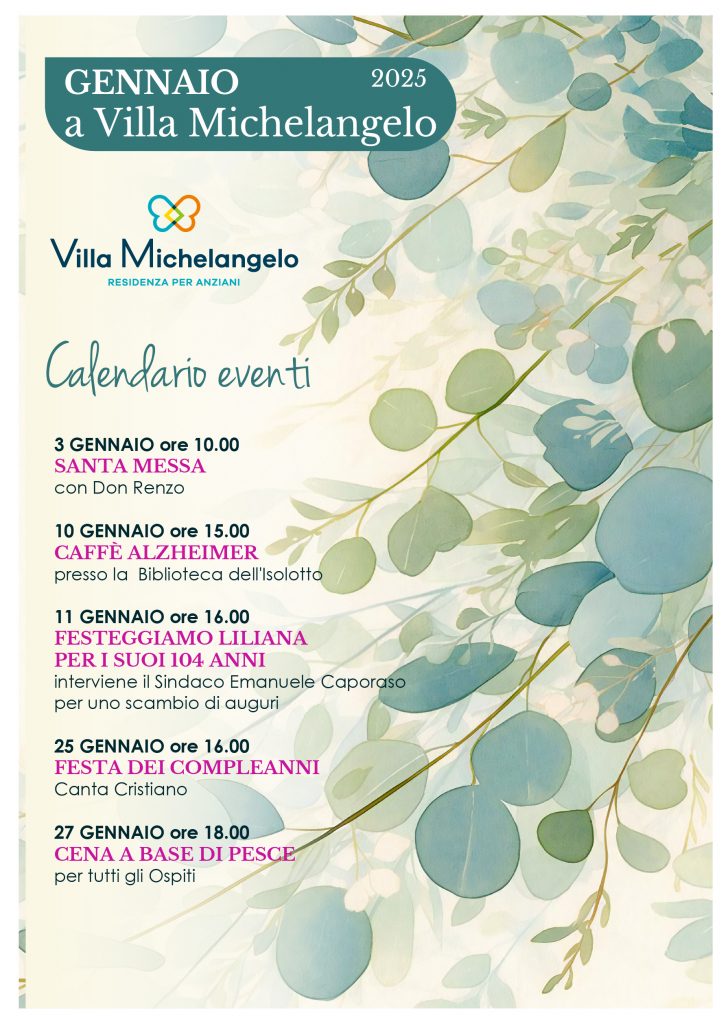 GENNAIO 2025
a Villa Michelangelo

Villa Michelangelo
RESIDENZA PER ANZIANI

Calendario eventi

3 GENNAIO ore 10.00
SANTA MESSA
con Don Renzo

10 GENNAIO ore 15.00
CAFFÈ ALZHEIMER
presso la Biblioteca dell'Isolotto

11 GENNAIO ore 16.00
FESTEGGIAMO LILIANA PER I SUOI 104 ANNI
interviene il Sindaco Emanuele Caporaso per uno scambio di auguri

25 GENNAIO ore 16.00
FESTA DEI COMPLEANNI
Canta Cristiano

27 GENNAIO ore 18.00
CENA A BASE DI PESCE
per tutti gli Ospiti